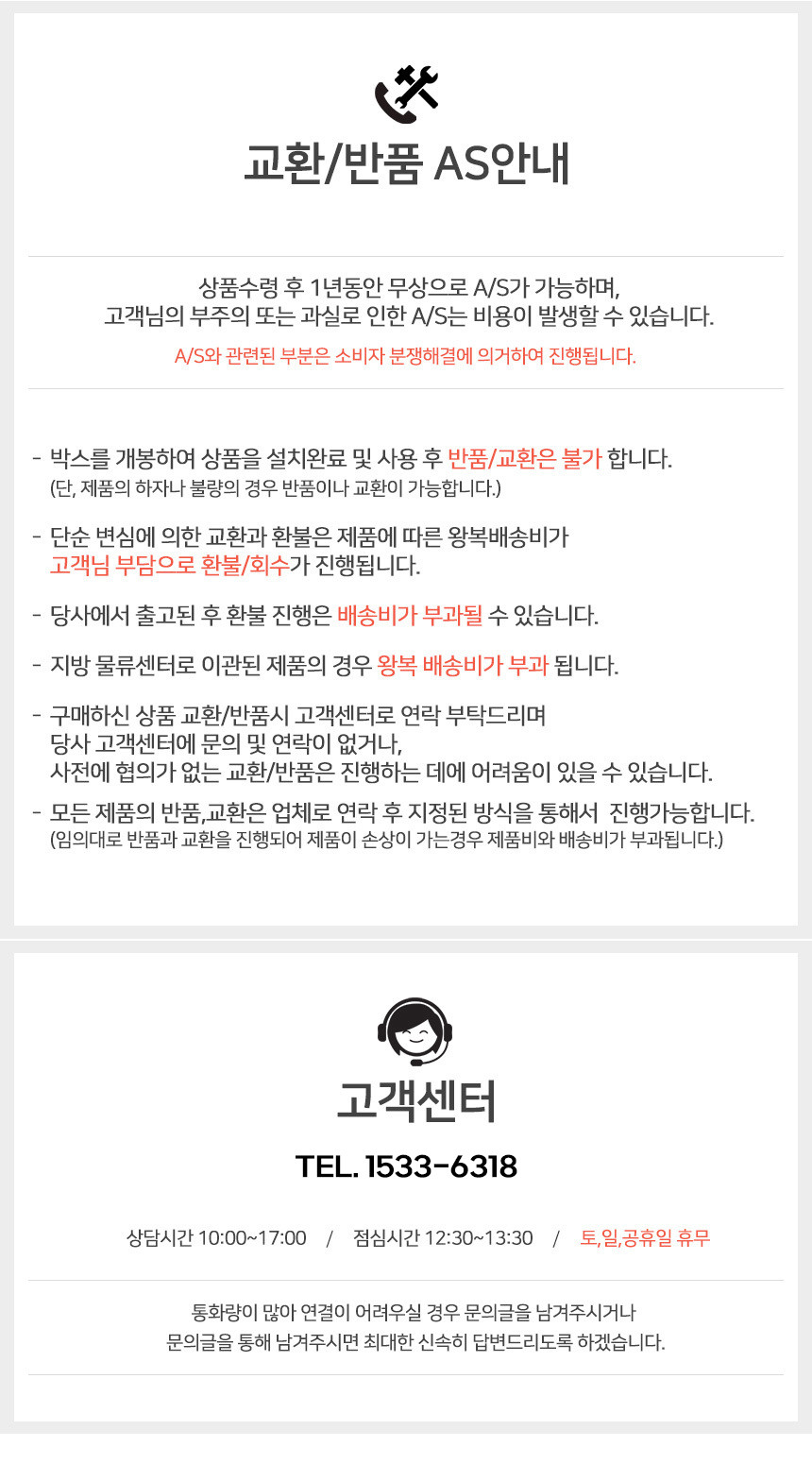 교환/반품 AS안내

상품수령 후 1년동안 무상으로 A/S가 가능하며,
고객님의 부주의 또는 과실로 인한 A/S는 비용이 발생할 수 있습니다.

A/S와 관련된 부분은 소비자 분쟁해결에 의거하여 진행됩니다.

- 박스를 개봉하여 상품을 설치완료 및 사용 후 반품/교환은 불가 합니다.
(단, 제품의 하자나 불량의 경우 반품이나 교환이 가능합니다.)

- 단순 변심에 의한 교환과 환불은 제품에 따른 왕복배송비가
고객님 부담으로 환불/회수가 진행됩니다.

- 당사에서 출고된 후 환불 진행은 배송비가 부과될 수 있습니다.

- 지방 물류센터로 이관된 제품의 경우 왕복 배송비가 부과 됩니다.

- 구매하신 상품 교환/반품시 고객센터로 연락 부탁드리며
당사 고객센터에 문의 및 연락이 없거나,
사전에 협의가 없는 교환/반품은 진행하는 데에 어려움이 있을 수 있습니다.

- 모든 제품의 반품,교환은 업체로 연락 후 지정된 방식을 통해서 진행가능합니다.
(임의대로 반품과 교환을 진행되어 제품이 손상이 가는경우 제품비와 배송비가 부과됩니다.)

고객센터

TEL. 1533-6318

상담시간 10:00~17:00 / 점심시간 12:30~13:30 / 토,일,공휴일 휴무

통화량이 많아 연결이 어려우실 경우 문의글을 남겨주시거나
문의글을 통해 남겨주시면 최대한 신속히 답변드리도록 하겠습니다.